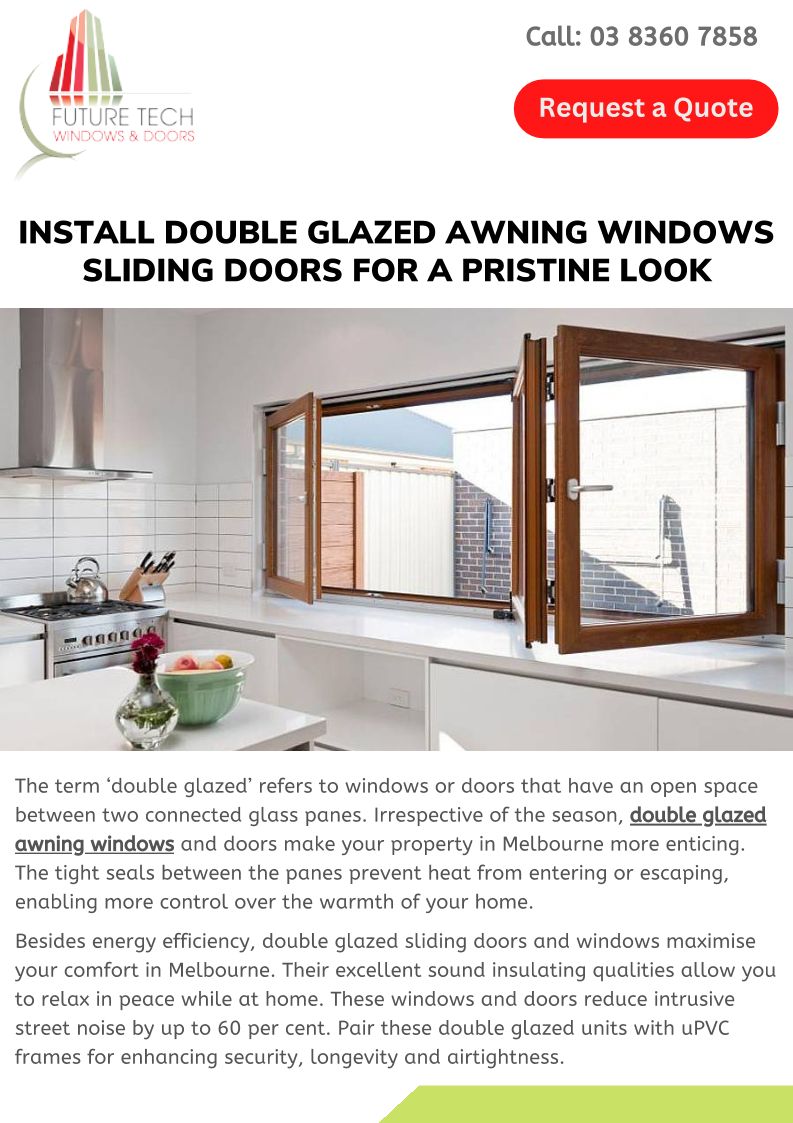 FUTURE TECH
WINDOWS & DOORS

Call: 03 8360 7858

Request a Quote

INSTALL DOUBLE GLAZED AWNING WINDOWS SLIDING DOORS FOR A PRISTINE LOOK

The term 'double glazed' refers to windows or doors that have an open space between two connected glass panes. Irrespective of the season, double glazed awning windows and doors make your property in Melbourne more enticing. The tight seals between the panes prevent heat from entering or escaping, enabling more control over the warmth of your home.

Besides energy efficiency, double glazed sliding doors and windows maximise your comfort in Melbourne. Their excellent sound insulating qualities allow you to relax in peace while at home. These windows and doors reduce intrusive street noise by up to 60 per cent. Pair these double glazed units with uPVC frames for enhancing security, longevity and airtightness.